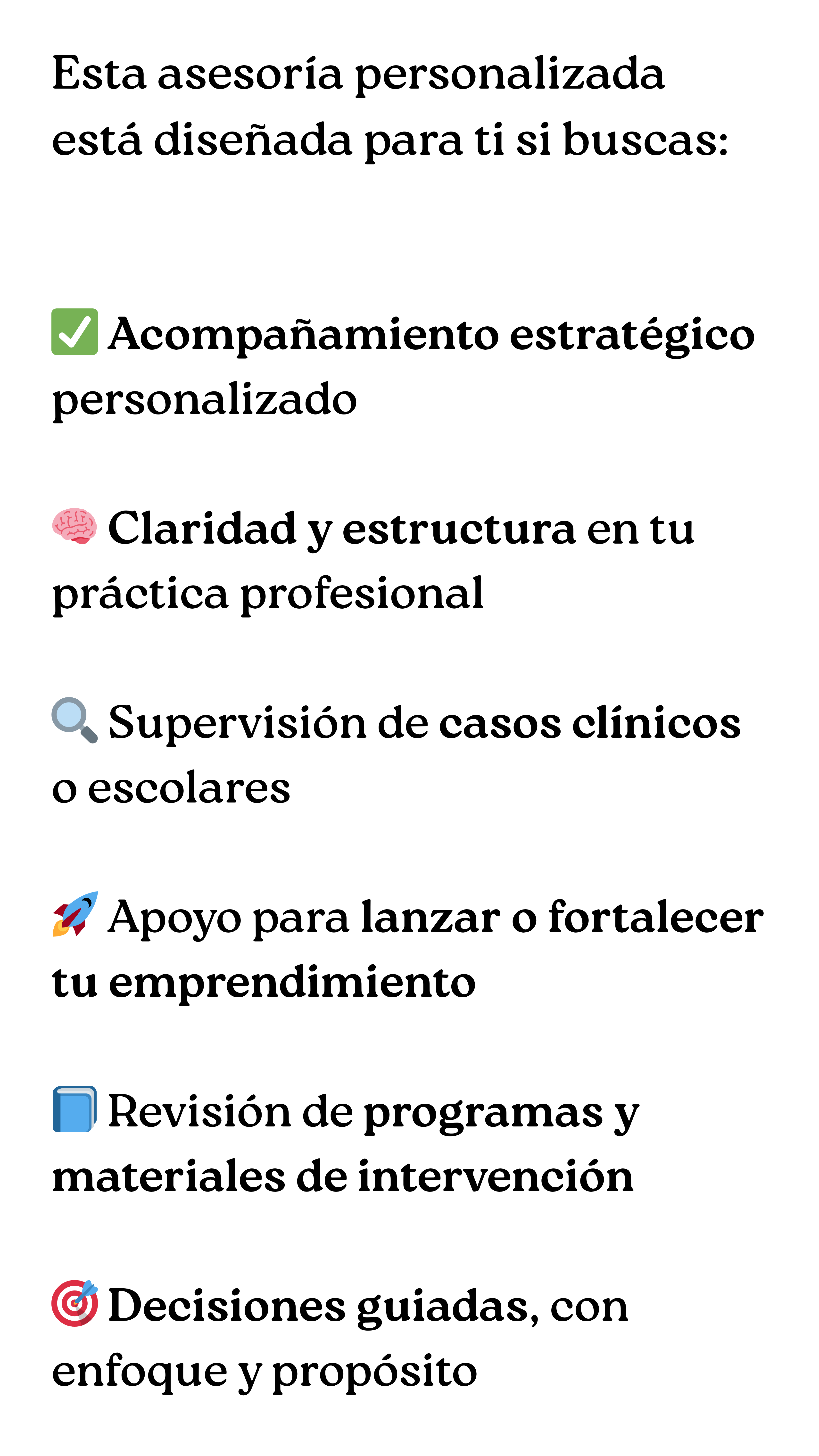 Esta asesoría personalizada está diseñada para ti si buscas:

✅ Acompañamiento estratégico personalizado

🧠 Claridad y estructura en tu práctica profesional

🔍 Supervisión de casos clínicos o escolares

🚀 Apoyo para lanzar o fortalecer tu emprendimiento

📘 Revisión de programas y materiales de intervención

🎯 Decisiones guiadas, con enfoque y propósito